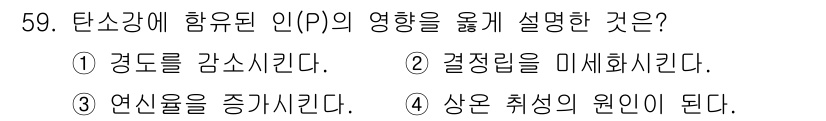 59. 탄소강에 함유된 인(P)의 영향을 옳게 설명한 것은?

① 경도를 감소시킨다.
② 결정립을 미세화시킨다.
③ 연신율을 증가시킨다.
④ 상온 취성의 원인이 된다.